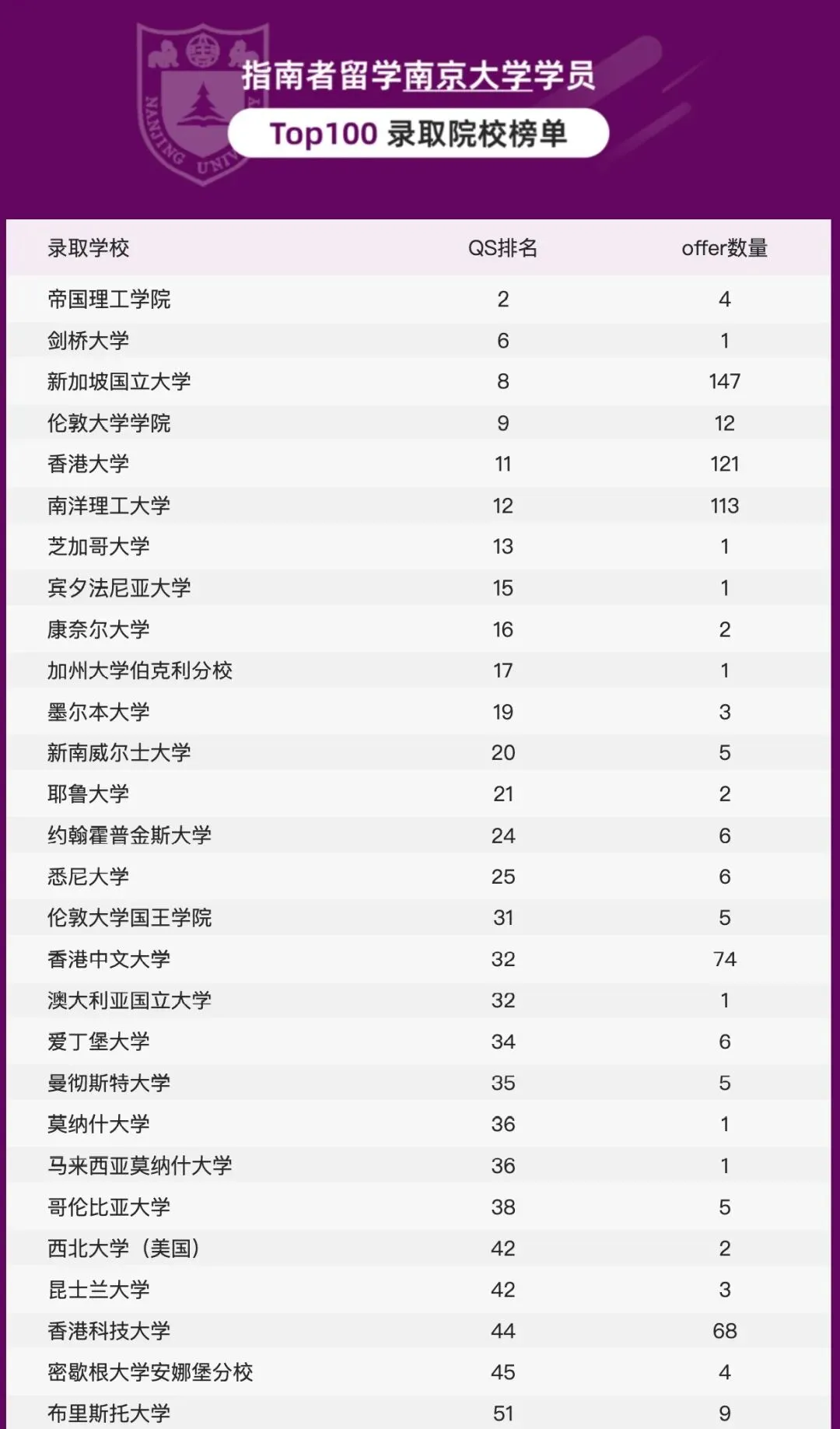 指南者留学南京大学学员

Top100 录取院校榜单

| 录取学校 | QS排名 | offer数量 |
|---|---|---|
| 帝国理工学院 | 2 | 4 |
| 剑桥大学 | 6 | 1 |
| 新加坡国立大学 | 8 | 147 |
| 伦敦大学学院 | 9 | 12 |
| 香港大学 | 11 | 121 |
| 南洋理工大学 | 12 | 113 |
| 芝加哥大学 | 13 | 1 |
| 宾夕法尼亚大学 | 15 | 1 |
| 康奈尔大学 | 16 | 2 |
| 加州大学伯克利分校 | 17 | 1 |
| 墨尔本大学 | 19 | 3 |
| 新南威尔士大学 | 20 | 5 |
| 耶鲁大学 | 21 | 2 |
| 约翰霍普金斯大学 | 24 | 6 |
| 悉尼大学 | 25 | 6 |
| 伦敦大学国王学院 | 31 | 5 |
| 香港中文大学 | 32 | 74 |
| 澳大利亚国立大学 | 32 | 1 |
| 爱丁堡大学 | 34 | 6 |
| 曼彻斯特大学 | 35 | 5 |
| 莫纳什大学 | 36 | 1 |
| 马来西亚莫纳什大学 | 36 | 1 |
| 哥伦比亚大学 | 38 | 5 |
| 西北大学（美国） | 42 | 2 |
| 昆士兰大学 | 42 | 3 |
| 香港科技大学 | 44 | 68 |
| 密歇根大学安娜堡分校 | 45 | 4 |
| 布里斯托大学 | 51 | 9 |